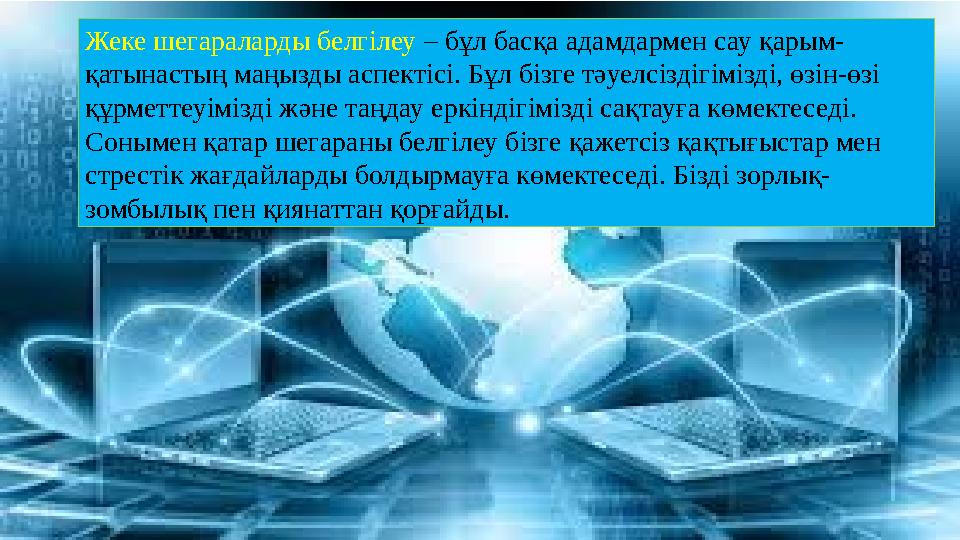 Жеке шегараларды белгілеу – бұл басқа адамдармен сау қарым-қатынастың маңызды аспектісі. Бұл бізге тәуелсіздігімізді, өзін-өзі құрметтеуімізді және таңдау еркіндігімізді сақтауға көмектеседі. Сонымен қатар шегараны белгілеу бізге қажетсіз қақтығыстар мен стрестік жағдайларды болдырмауға көмектеседі. Бізді зорлық-зомбылық пен қиянаттан қорғайды.